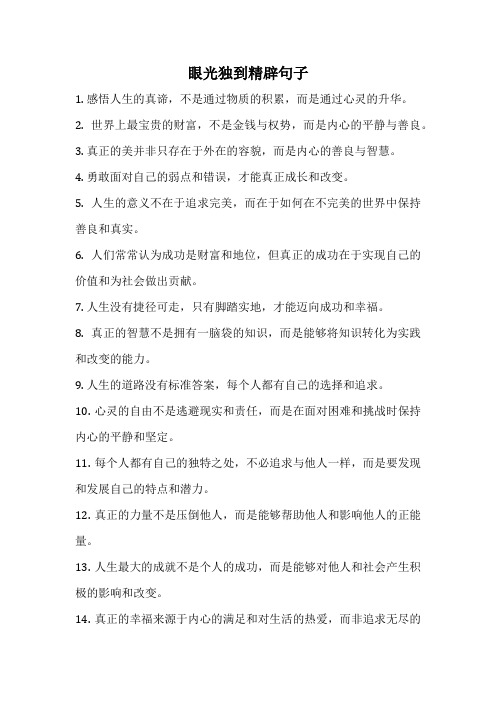 眼光独到精辟句子

1. 感悟人生的真谛，不是通过物质的积累，而是通过心灵的升华。

2. 世界上最宝贵的财富，不是金钱与权势，而是内心的平静与善良。

3. 真正的美并非只存在于外在的容貌，而是内心的善良与智慧。

4. 勇敢面对自己的弱点和错误，才能真正成长和改变。

5. 人生的意义不在于追求完美，而在于如何在不完美的世界中保持善良和真实。

6. 人们常常认为成功是财富和地位，但真正的成功在于实现自己的价值和为社会做出贡献。

7. 人生没有捷径可走，只有脚踏实地，才能迈向成功和幸福。

8. 真正的智慧不是拥有一脑袋的知识，而是能够将知识转化为实践和改变的能力。

9. 人生的道路没有标准答案，每个人都有自己的选择和追求。

10. 心灵的自由不是逃避现实和责任，而是在面对困难和挑战时保持内心的平静和坚定。

11. 每个人都有自己的独特之处，不必追求与他人一样，而是要发现和发展自己的特点和潜力。

12. 真正的力量不是压倒他人，而是能够帮助他人和影响他人的正能量。

13. 人生最大的成就不是个人的成功，而是能够对他人和社会产生积极的影响和改变。

14. 真正的幸福来源于内心的满足和对生活的热爱，而非追求无尽的